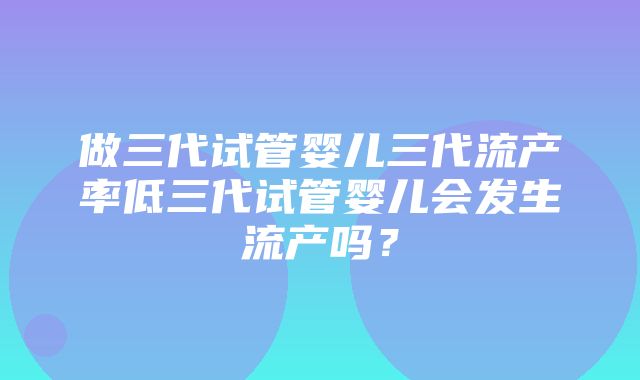 做三代试管婴儿三代流产率低三代试管婴儿会发生流产吗？